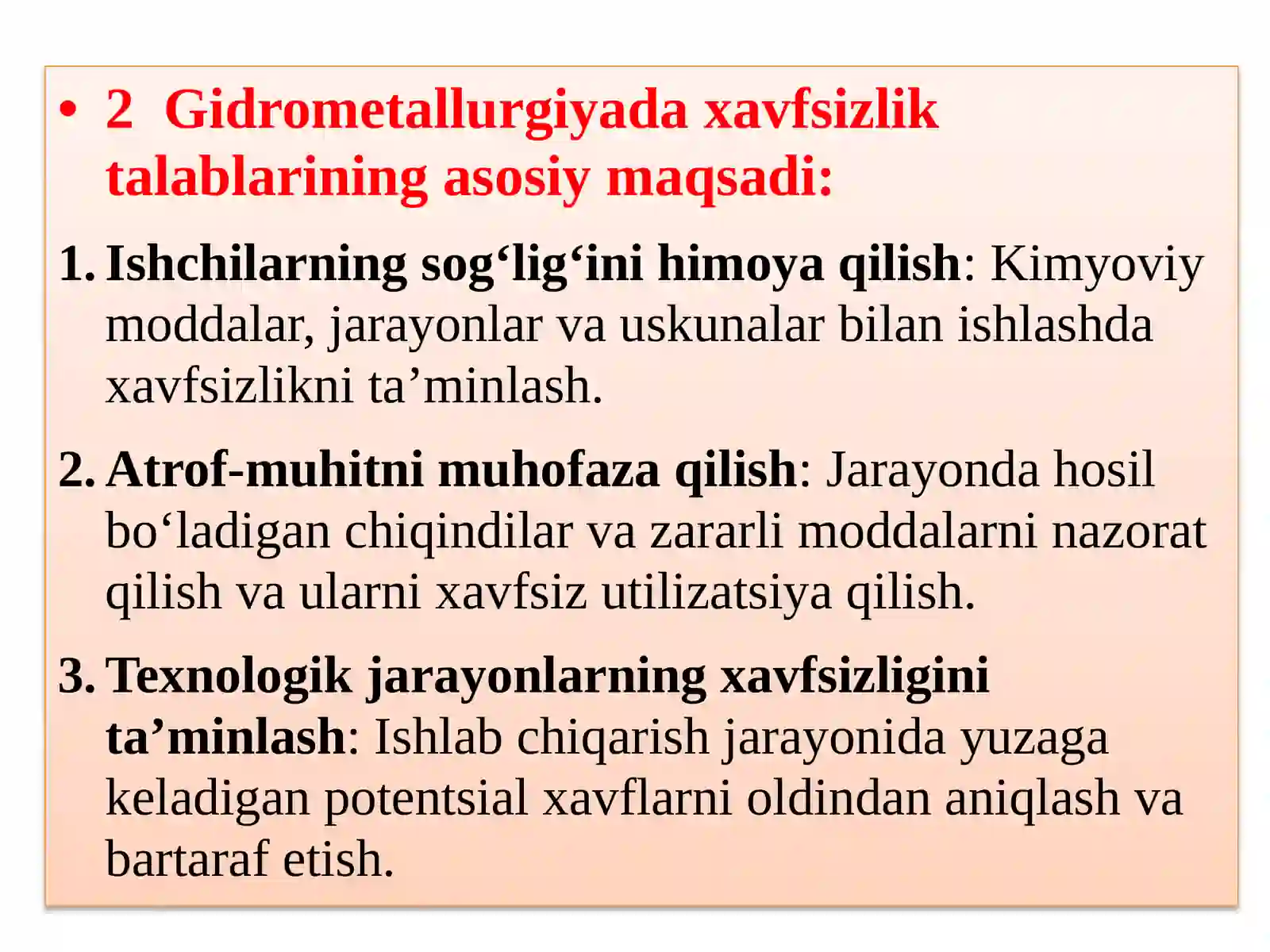 • 2 Gidrometallurgiyada xavfsizlik talablarining asosiy maqsadi:

1. Ishchilarning sog‘lig‘ini himoya qilish: Kimyoviy moddalar, jarayonlar va uskunalar bilan ishlashda xavfsizlikni ta’minlash.

2. Atrof-muhitni muhofaza qilish: Jarayonda hosil bo‘ladigan chiqindilar va zararli moddalarni nazorat qilish va ularni xavfsiz utilizatsiya qilish.

3. Texnologik jarayonlarning xavfsizligini ta’minlash: Ishlab chiqarish jarayonida yuzaga keladigan potentsial xavflarni oldindan aniqlash va bartaraf etish.